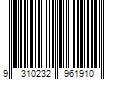 9 310232 961910